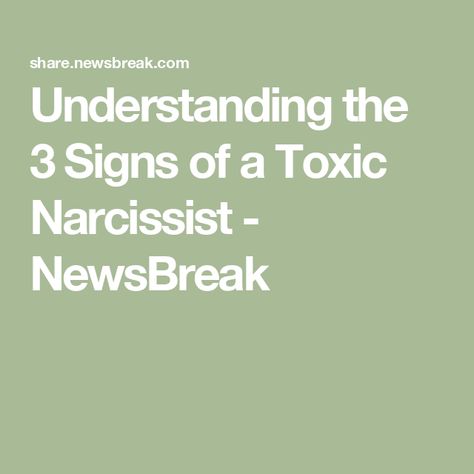 share.newsbreak.com

Understanding the 3 Signs of a Toxic Narcissist - NewsBreak